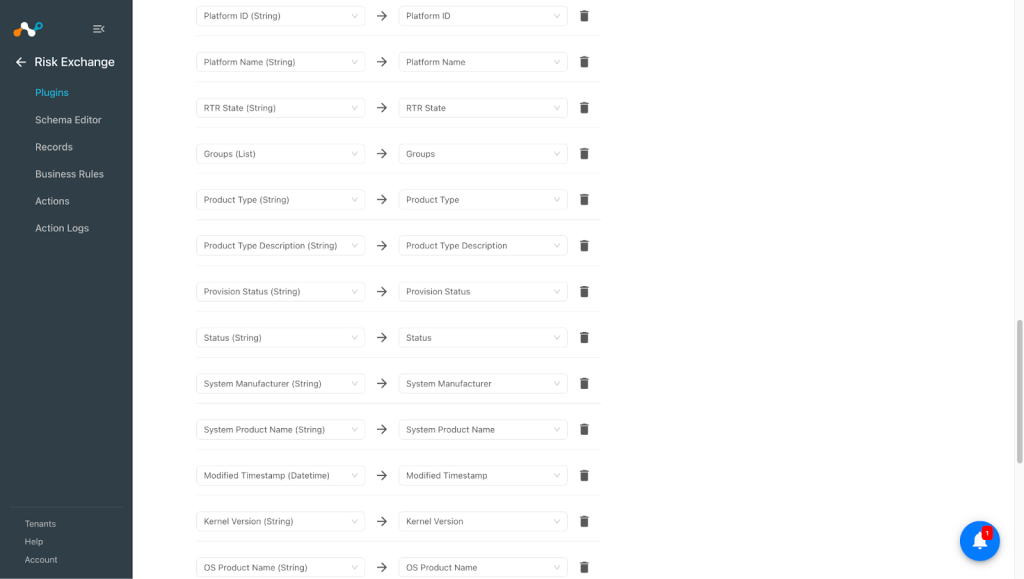 Risk Exchange
Plugins
Schema Editor
Records
Business Rules
Actions
Action Logs

Tenants
Help
Account

Platform ID (String) → Platform ID
Platform Name (String) → Platform Name
RTR State (String) → RTR State
Groups (List) → Groups
Product Type (String) → Product Type
Product Type Description (String) → Product Type Description
Provision Status (String) → Provision Status
Status (String) → Status
System Manufacturer (String) → System Manufacturer
System Product Name (String) → System Product Name
Modified Timestamp (Datetime) → Modified Timestamp
Kernel Version (String) → Kernel Version
OS Product Name (String) → OS Product Name

1